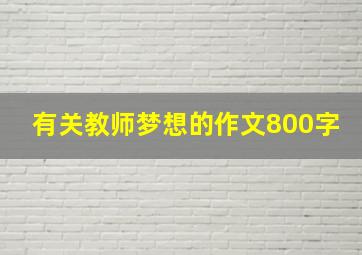 有关教师梦想的作文800字